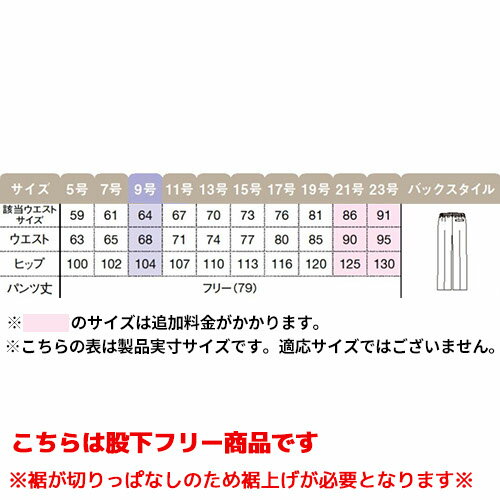 | サイズ | 5号 | 7号 | 9号 | 11号 | 13号 | 15号 | 17号 | 19号 | 21号 | 23号 | バックスタイル |
|---|---|---|---|---|---|---|---|---|---|---|---|
| 該当ウエストサイズ | 59 | 61 | 64 | 67 | 70 | 73 | 76 | 81 | 86 | 91 | |
| ウエスト | 63 | 65 | 68 | 71 | 74 | 77 | 80 | 85 | 90 | 95 | |
| ヒップ | 100 | 102 | 104 | 107 | 110 | 113 | 116 | 120 | 125 | 130 | |
| パンツ丈 | フリー(79) | | | | | | | | | | |

※　　　のサイズは追加料金がかかります。
※こちらの表は製品実寸サイズです。適応サイズではございません。

こちらは股下フリー商品です
※裾が切りっぱなしのため裾上げが必要となります※